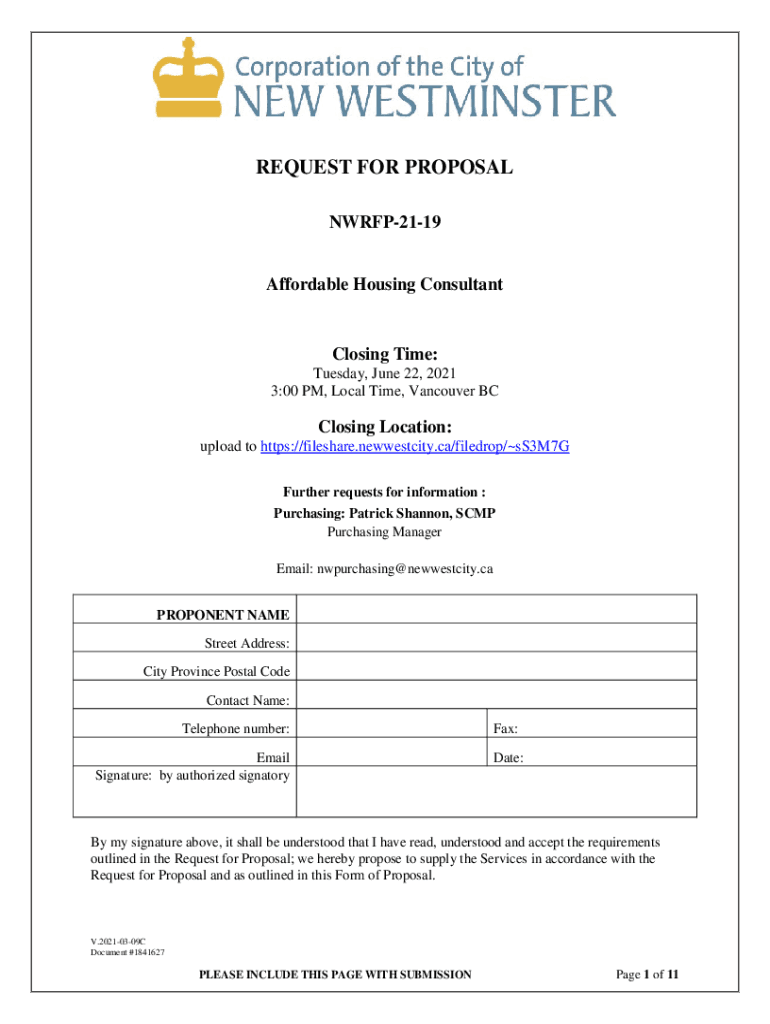 Corporation of the City of
NEW WESTMINSTER

REQUEST FOR PROPOSAL

NWRFP-21-19

Affordable Housing Consultant

Closing Time:
Tuesday, June 22, 2021
3:00 PM, Local Time, Vancouver BC

Closing Location:
upload to https://fileshare.newwestcity.ca/filedrop/~sS3M7G

Further requests for information :
Purchasing: Patrick Shannon, SCMP
Purchasing Manager

Email: nwpurchasing@newwestcity.ca

| PROPONENT NAME | | |
|---|---|---|
| Street Address: | | |
| City Province Postal Code | | |
| Contact Name: | | |
| Telephone number: | | Fax: |
| Email | | Date: |
| Signature: by authorized signatory | | |

By my signature above, it shall be understood that I have read, understood and accept the requirements outlined in the Request for Proposal; we hereby propose to supply the Services in accordance with the Request for Proposal and as outlined in this Form of Proposal.

V.2021-03-09C
Document #1841627

PLEASE INCLUDE THIS PAGE WITH SUBMISSION

Page 1 of 11